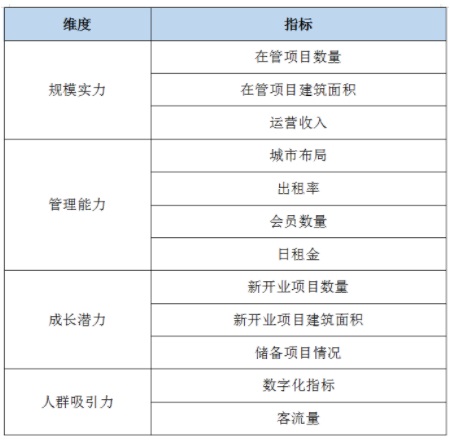 | 维度 | 指标 |
|---|---|
| 规模实力 | 在管项目数量 |
| | 在管项目建筑面积 |
| | 运营收入 |
| 管理能力 | 城市布局 |
| | 出租率 |
| | 会员数量 |
| | 日租金 |
| 成长潜力 | 新开业项目数量 |
| | 新开业项目建筑面积 |
| | 储备项目情况 |
| 人群吸引力 | 数字化指标 |
| | 客流量 |